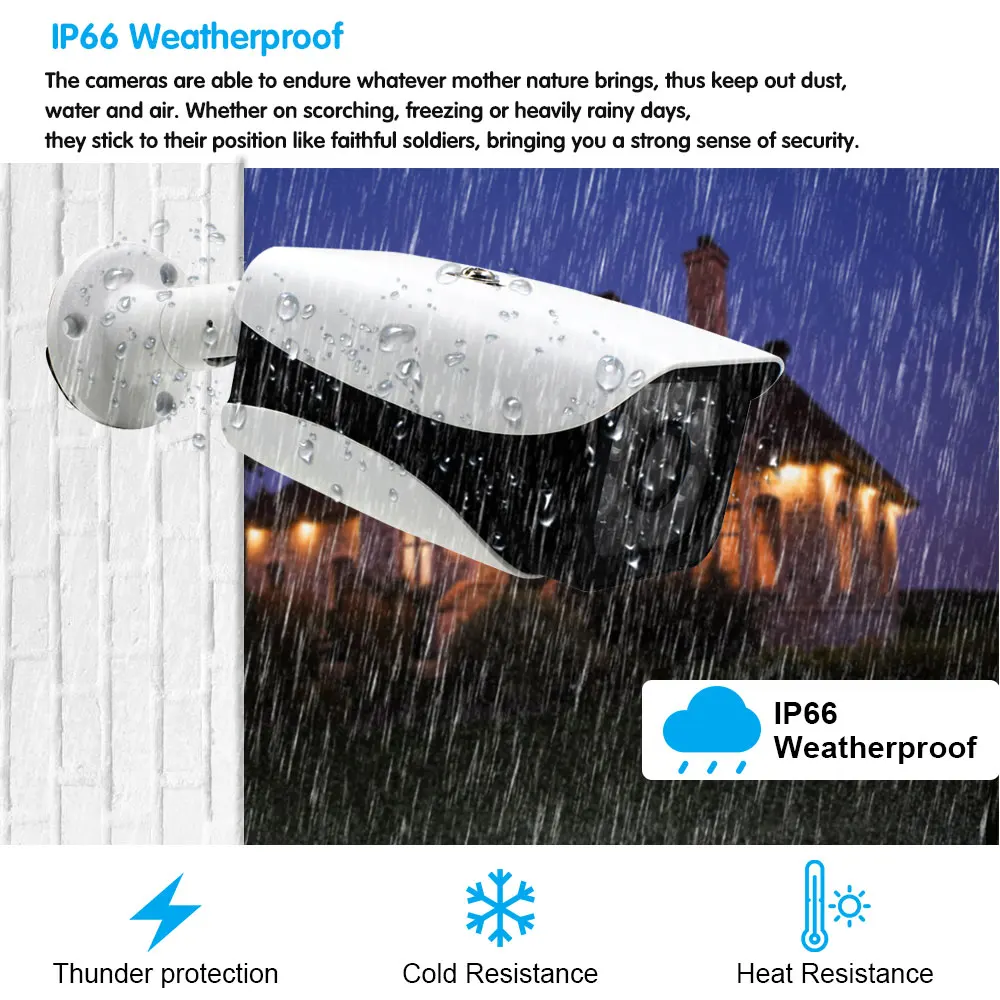 IP66 Weatherproof

The cameras are able to endure whatever mother nature brings, thus keep out dust, water and air. Whether on scorching, freezing or heavily rainy days, they stick to their position like faithful soldiers, bringing you a strong sense of security.

IP66 Weatherproof

Thunder protection

Cold Resistance

Heat Resistance